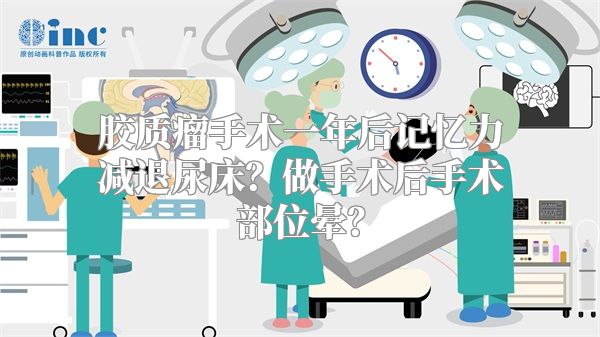 inc
原创动画科普作品 版权所有

胶质瘤手术一年后记忆力减退尿床？做手术后手术部位晕？